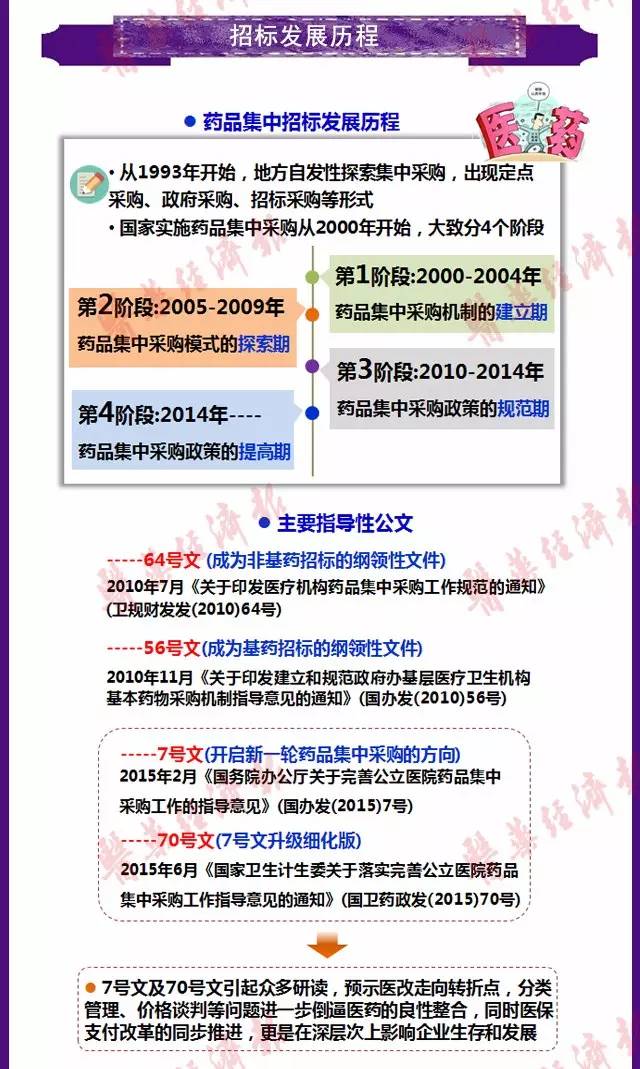 招标发展历程

● 药品集中招标发展历程

医药

• 从1993年开始，地方自发性探索集中采购，出现定点采购、政府采购、招标采购等形式

• 国家实施药品集中采购从2000年开始，大致分4个阶段

第1阶段:2000-2004年
药品集中采购机制的建立期

第2阶段:2005-2009年
药品集中采购模式的探索期

第3阶段:2010-2014年
药品集中采购政策的规范期

第4阶段:2014年----
药品集中采购政策的提高期

● 主要指导性公文

-----64号文 (成为非基药招标的纲领性文件)
2010年7月《关于印发医疗机构药品集中采购工作规范的通知》(卫规财发发(2010)64号)

-----56号文(成为基药招标的纲领性文件)
2010年11月《关于印发建立和规范政府办基层医疗卫生机构基本药物采购机制指导意见的通知》(国办发(2010)56号)

-----7号文(开启新一轮药品集中采购的方向)
2015年2月《国务院办公厅关于完善公立医院药品集中采购工作的指导意见》(国办发(2015)7号)

-----70号文(7号文升级细化版)
2015年6月《国家卫生计生委关于落实完善公立医院药品集中采购工作指导意见的通知》(国卫药政发(2015)70号)

● 7号文及70号文引起众多研读，预示医改走向转折点，分类管理、价格谈判等问题进一步倒逼医药的良性整合，同时医保支付改革的同步推进，更是在深层次上影响企业生存和发展

医药经济报